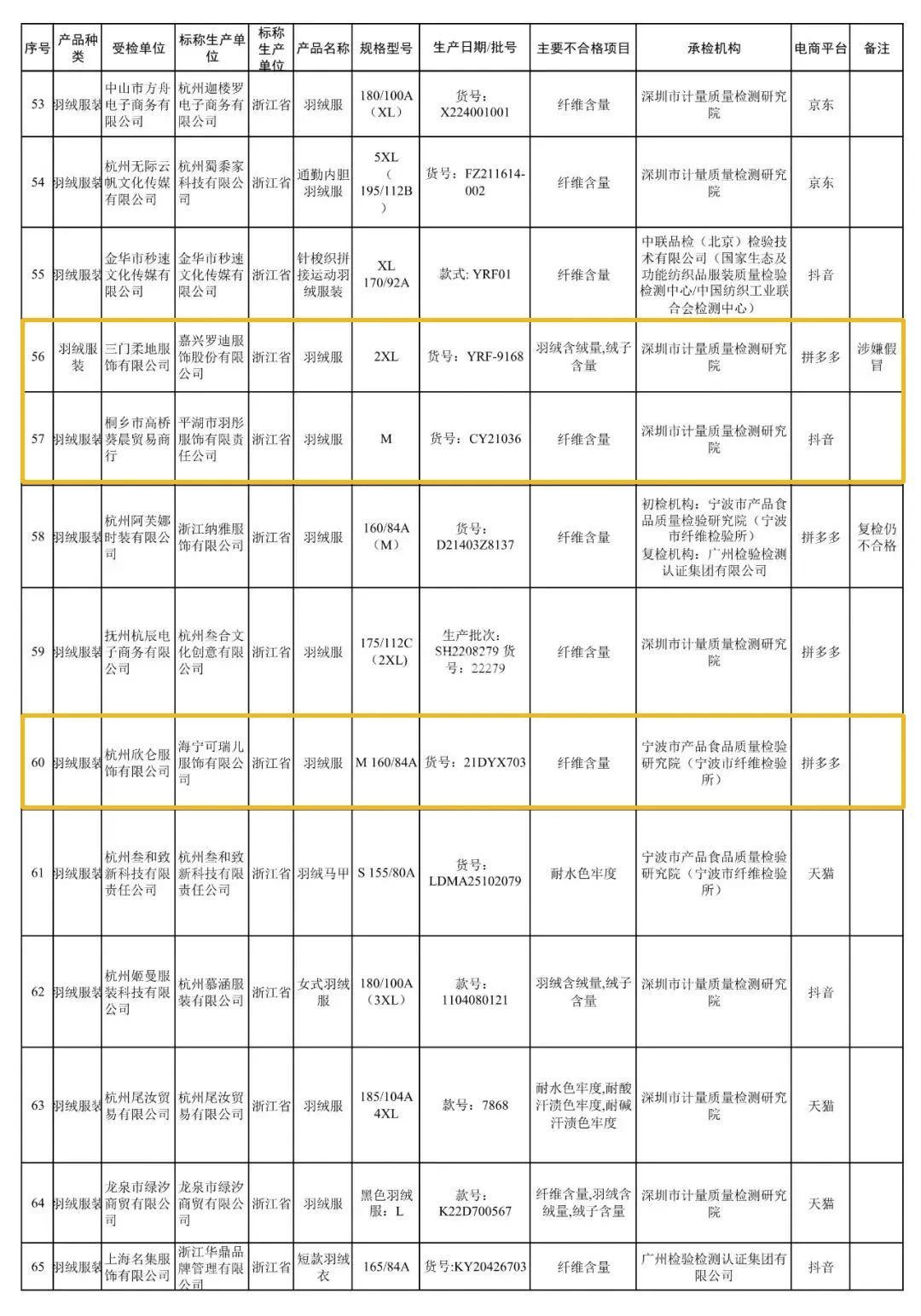 | 序号 | 产品种类 | 受检单位 | 标称生产单位 | 标称生产单位 | 产品名称 | 规格型号 | 生产日期/批号 | 主要不合格项目 | 承检机构 | 电商平台 | 备注 |
|---|---|---|---|---|---|---|---|---|---|---|---|
| 53 | 羽绒服装 | 中山市方舟电子商务有限公司 | 杭州迦楼罗电子商务有限公司 | 浙江省 | 羽绒服 | 180/100A（XL） | 货号：X224001001 | 纤维含量 | 深圳市计量质量检测研究院 | 京东 | |
| 54 | 羽绒服装 | 杭州无际云帆文化传媒有限公司 | 杭州蜀黍家科技有限公司 | 浙江省 | 通勤内胆羽绒服 | 5XL（195/112B） | 货号：FZ211614-002 | 纤维含量 | 深圳市计量质量检测研究院 | 京东 | |
| 55 | 羽绒服装 | 金华市秒速文化传媒有限公司 | 金华市秒速文化传媒有限公司 | 浙江省 | 针梭织拼接运动羽绒服装 | XL 170/92A | 款式: YRF01 | 纤维含量 | 中联品检（北京）检验技术有限公司（国家生态及功能纺织品服装质量检验检测中心/中国纺织工业联合会检测中心） | 抖音 | |
| 56 | 羽绒服装 | 三门柔地服饰有限公司 | 嘉兴罗迪服饰股份有限公司 | 浙江省 | 羽绒服 | 2XL | 货号：YRF-9168 | 羽绒含绒量,绒子含量 | 深圳市计量质量检测研究院 | 拼多多 | 涉嫌假冒 |
| 57 | 羽绒服装 | 桐乡市高桥葵晨贸易商行 | 平湖市羽彤服饰有限责任公司 | 浙江省 | 羽绒服 | M | 货号：CY21036 | 纤维含量 | 深圳市计量质量检测研究院 | 抖音 | |
| 58 | 羽绒服装 | 杭州阿芙娜时装有限公司 | 浙江纳雅服饰有限公司 | 浙江省 | 羽绒服 | 160/84A（M） | 货号：D21403Z8137 | 纤维含量 | 初检机构：宁波市产品食品质量检验研究院（宁波市纤维检验所）复检机构：广州检验检测认证集团有限公司 | 拼多多 | 复检仍不合格 |
| 59 | 羽绒服装 | 抚州杭辰电子商务有限公司 | 杭州叁合文化创意有限公司 | 浙江省 | 羽绒服 | 175/112C（2XL） | 生产批次：SH2208279 货号：22279 | 纤维含量 | 深圳市计量质量检测研究院 | 拼多多 | |
| 60 | 羽绒服装 | 杭州欣仑服饰有限公司 | 海宁可瑞儿服饰有限公司 | 浙江省 | 羽绒服 | M 160/84A | 货号：21DYX703 | 纤维含量 | 宁波市产品食品质量检验研究院（宁波市纤维检验所） | 拼多多 | |
| 61 | 羽绒服装 | 杭州叁和致新科技有限责任公司 | 杭州叁和致新科技有限责任公司 | 浙江省 | 羽绒马甲 | S 155/80A | 货号：LDMA25102079 | 耐水色牢度 | 宁波市产品食品质量检验研究院（宁波市纤维检验所） | 天猫 | |
| 62 | 羽绒服装 | 杭州姬曼服装科技有限公司 | 杭州慕涵服装有限公司 | 浙江省 | 女式羽绒服 | 180/100A（3XL） | 款号：1104080121 | 羽绒含绒量,绒子含量 | 深圳市计量质量检测研究院 | 抖音 | |
| 63 | 羽绒服装 | 杭州尾汝贸易有限公司 | 杭州尾汝贸易有限公司 | 浙江省 | 羽绒服 | 185/104A 4XL | 款号：7868 | 耐水色牢度,耐酸汗渍色牢度,耐碱汗渍色牢度 | 深圳市计量质量检测研究院 | 天猫 | |
| 64 | 羽绒服装 | 龙泉市绿汐商贸有限公司 | 龙泉市绿汐商贸有限公司 | 浙江省 | 羽绒服 | 黑色羽绒服：L | 款号：K22D700567 | 纤维含量,羽绒含绒量,绒子含量 | 深圳市计量质量检测研究院 | 天猫 | |
| 65 | 羽绒服装 | 上海名集服饰有限公司 | 浙江华鼎品牌管理有限公司 | 浙江省 | 短款羽绒衣 | 165/84A | 货号:KY20426703 | 纤维含量 | 广州检验检测认证集团有限公司 | 抖音 | |